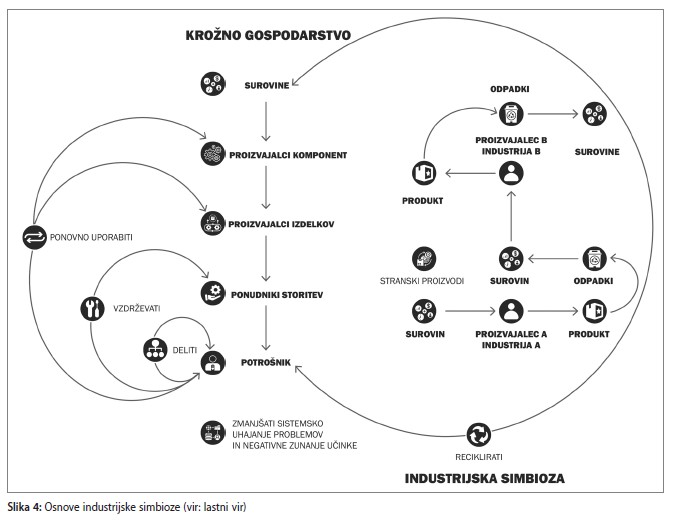 KROŽNO GOSPODARSTVO

SUROVINE

PROIZVAJALCI KOMPONENT

PROIZVAJALCI IZDELKOV

PONUDNIKI STORITEV

POTROŠNIK

PONOVNO UPORABITI

VZDRŽEVATI

DELITI

ZMANJŠATI SISTEMSKO UHAJANJE PROBLEMOV IN NEGATIVNE ZUNANJE UČINKE

ODPADKI

PROIZVAJALEC B INDUSTRIJA B

SUROVINE

PRODUKT

STRANSKI PROIZVODI

SUROVIN

ODPADKI

SUROVIN

PROIZVAJALEC A INDUSTRIJA A

PRODUKT

RECIKLIRATI

INDUSTRIJSKA SIMBIOZA

Slika 4: Osnove industrijske simbioze (vir: lastni vir)